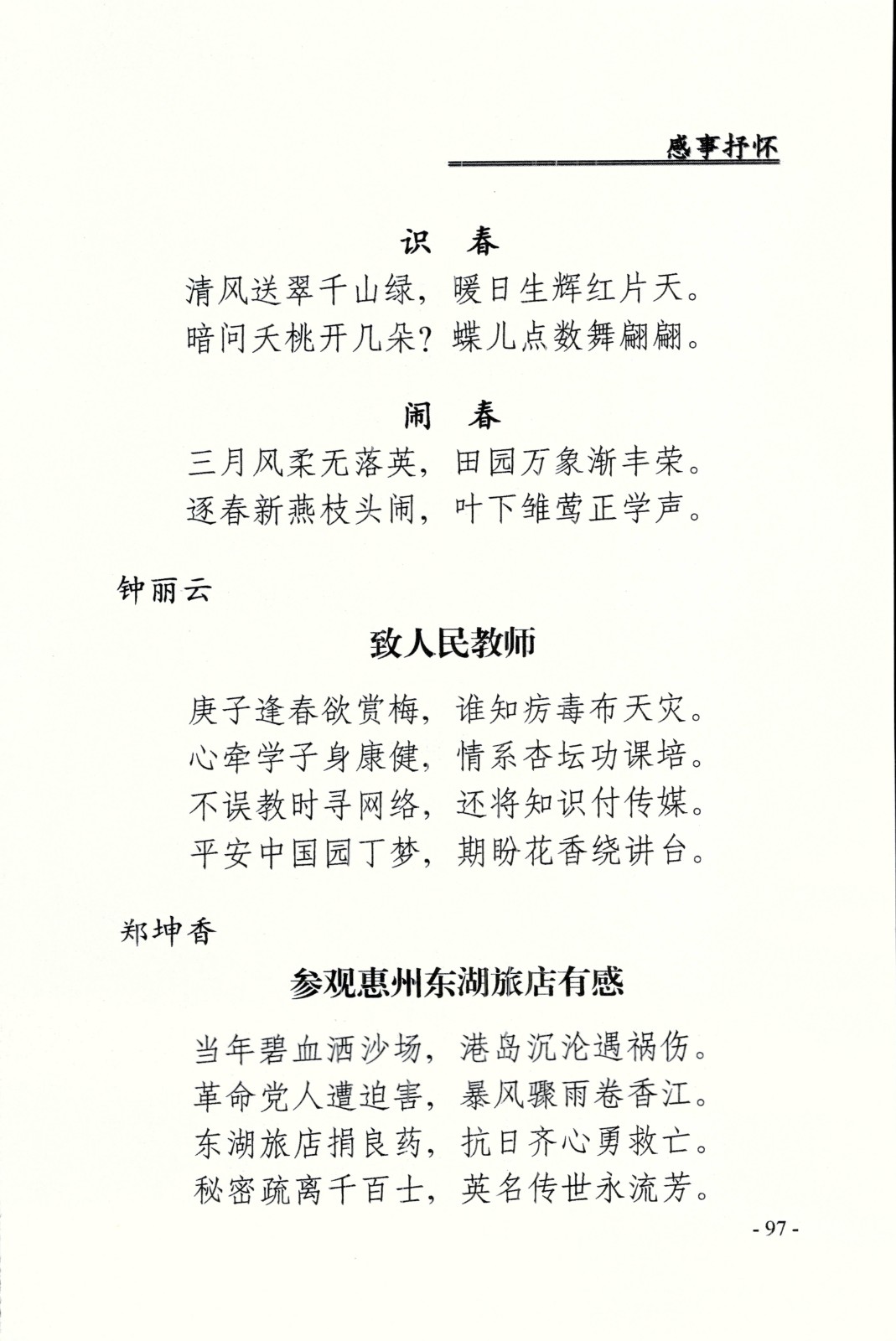 感事抒怀

识　春

清风送翠千山绿，暖日生辉红片天。
暗问夭桃开几朵？蝶儿点数舞翩翩。

闹　春

三月风柔无落英，田园万象渐丰荣。
逐春新燕枝头闹，叶下雏莺正学声。

钟丽云

致人民教师

庚子逢春欲赏梅，谁知疠毒布天灾。
心牵学子身康健，情系杏坛功课培。
不误教时寻网络，还将知识付传媒。
平安中国园丁梦，期盼花香绕讲台。

郑坤香

参观惠州东湖旅店有感

当年碧血洒沙场，港岛沉沦遇祸伤。
革命党人遭迫害，暴风骤雨卷香江。
东湖旅店捐良药，抗日齐心勇救亡。
秘密疏离千百士，英名传世永流芳。

- 97 -